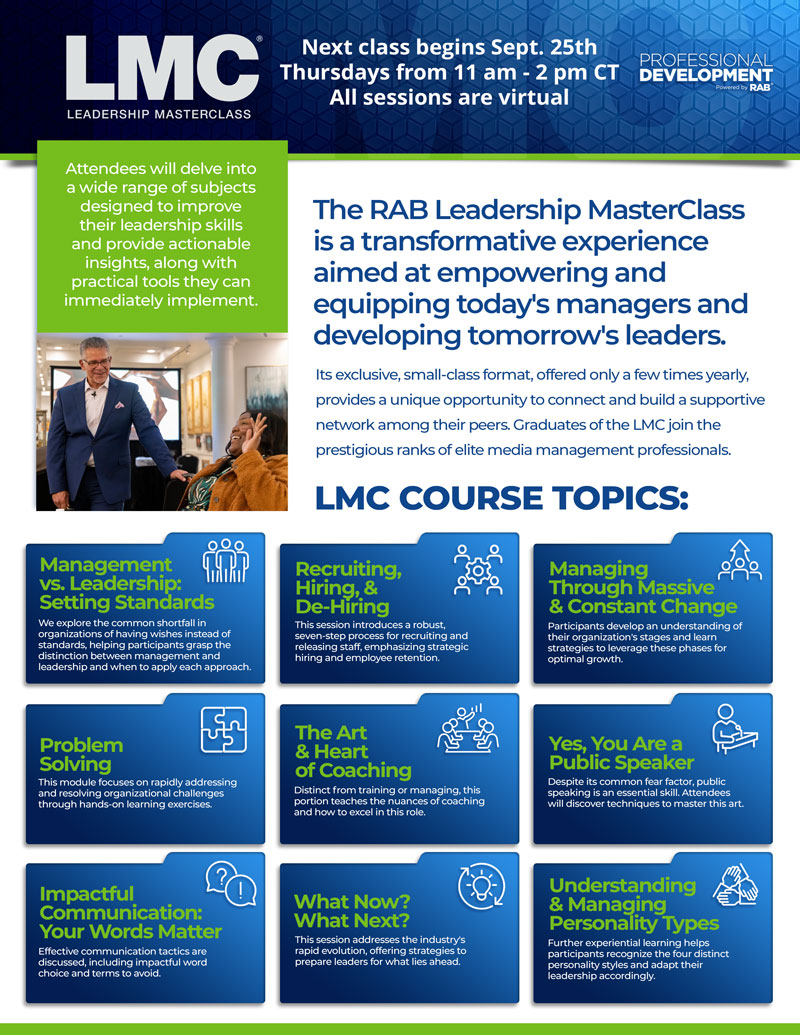 LMC®
LEADERSHIP MASTERCLASS

Next class begins Sept. 25th
Thursdays from 11 am - 2 pm CT
All sessions are virtual

PROFESSIONAL DEVELOPMENT
Powered by RAB

Attendees will delve into a wide range of subjects designed to improve their leadership skills and provide actionable insights, along with practical tools they can immediately implement.

The RAB Leadership MasterClass is a transformative experience aimed at empowering and equipping today's managers and developing tomorrow's leaders.

Its exclusive, small-class format, offered only a few times yearly, provides a unique opportunity to connect and build a supportive network among their peers. Graduates of the LMC join the prestigious ranks of elite media management professionals.

LMC COURSE TOPICS:

Management vs. Leadership: Setting Standards
We explore the common shortfall in organizations of having wishes instead of standards, helping participants grasp the distinction between management and leadership and when to apply each approach.

Recruiting, Hiring, & De-Hiring
This session introduces a robust, seven-step process for recruiting and releasing staff, emphasizing strategic hiring and employee retention.

Managing Through Massive & Constant Change
Participants develop an understanding of their organization's stages and learn strategies to leverage these phases for optimal growth.

Problem Solving
This module focuses on rapidly addressing and resolving organizational challenges through hands-on learning exercises.

The Art & Heart of Coaching
Distinct from training or managing, this portion teaches the nuances of coaching and how to excel in this role.

Yes, You Are a Public Speaker
Despite its common fear factor, public speaking is an essential skill. Attendees will discover techniques to master this art.

Impactful Communication: Your Words Matter
Effective communication tactics are discussed, including impactful word choice and terms to avoid.

What Now? What Next?
This session addresses the industry's rapid evolution, offering strategies to prepare leaders for what lies ahead.

Understanding & Managing Personality Types
Further experiential learning helps participants recognize the four distinct personality styles and adapt their leadership accordingly.